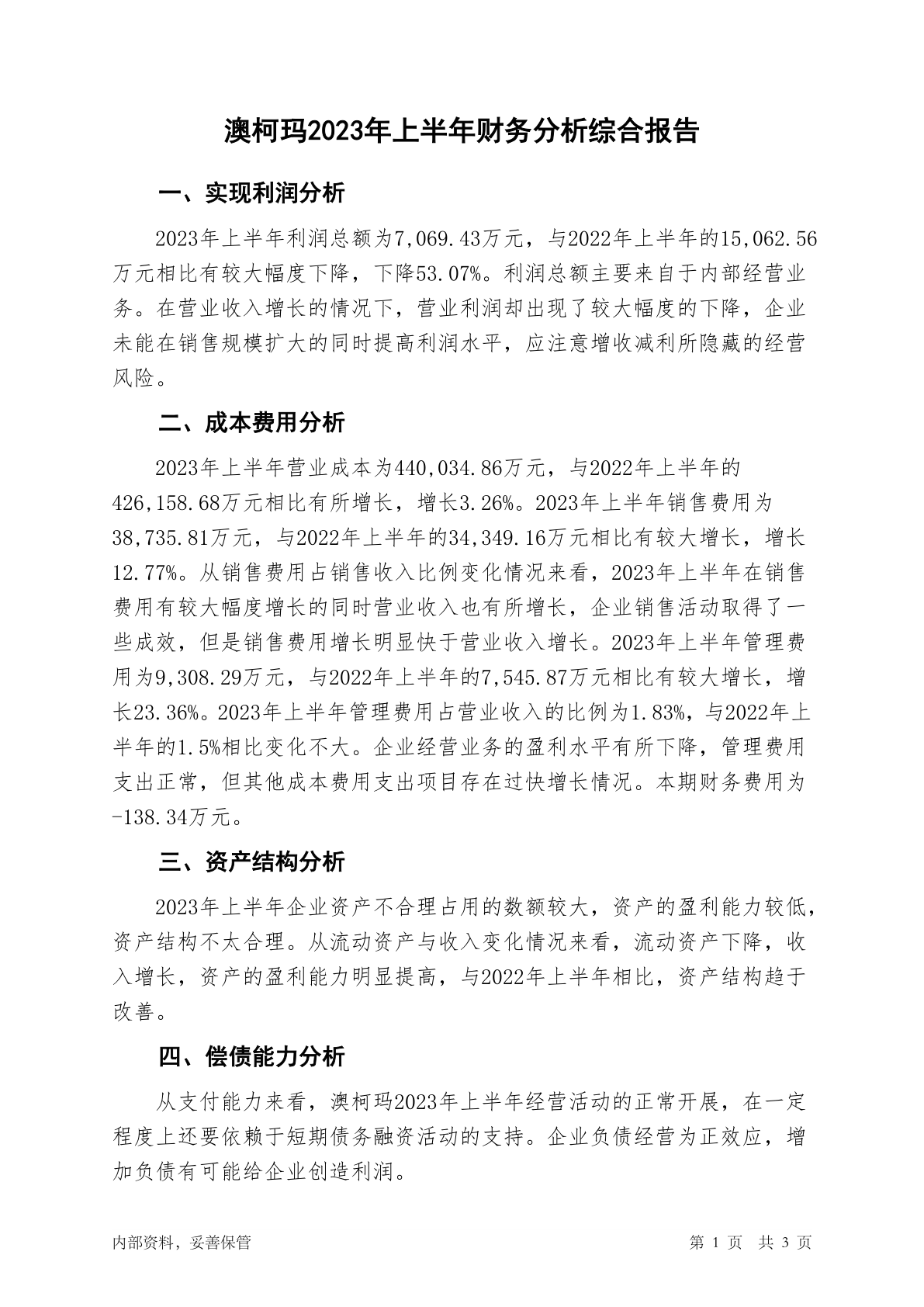 澳柯玛2023年上半年财务分析综合报告

一、实现利润分析

2023年上半年利润总额为7,069.43万元，与2022年上半年的15,062.56万元相比有较大幅度下降，下降53.07%。利润总额主要来自于内部经营业务。在营业收入增长的情况下，营业利润却出现了较大幅度的下降，企业未能在销售规模扩大的同时提高利润水平，应注意增收减利所隐藏的经营风险。

二、成本费用分析

2023年上半年营业成本为440,034.86万元，与2022年上半年的426,158.68万元相比有所增长，增长3.26%。2023年上半年销售费用为38,735.81万元，与2022年上半年的34,349.16万元相比有较大增长，增长12.77%。从销售费用占销售收入比例变化情况来看，2023年上半年在销售费用有较大幅度增长的同时营业收入也有所增长，企业销售活动取得了一些成效，但是销售费用增长明显快于营业收入增长。2023年上半年管理费用为9,308.29万元，与2022年上半年的7,545.87万元相比有较大增长，增长23.36%。2023年上半年管理费用占营业收入的比例为1.83%，与2022年上半年的1.5%相比变化不大。企业经营业务的盈利水平有所下降，管理费用支出正常，但其他成本费用支出项目存在过快增长情况。本期财务费用为-138.34万元。

三、资产结构分析

2023年上半年企业资产不合理占用的数额较大，资产的盈利能力较低，资产结构不太合理。从流动资产与收入变化情况来看，流动资产下降，收入增长，资产的盈利能力明显提高，与2022年上半年相比，资产结构趋于改善。

四、偿债能力分析

从支付能力来看，澳柯玛2023年上半年经营活动的正常开展，在一定程度上还要依赖于短期债务融资活动的支持。企业负债经营为正效应，增加负债有可能给企业创造利润。

内部资料，妥善保管　　第 1 页　共 3 页